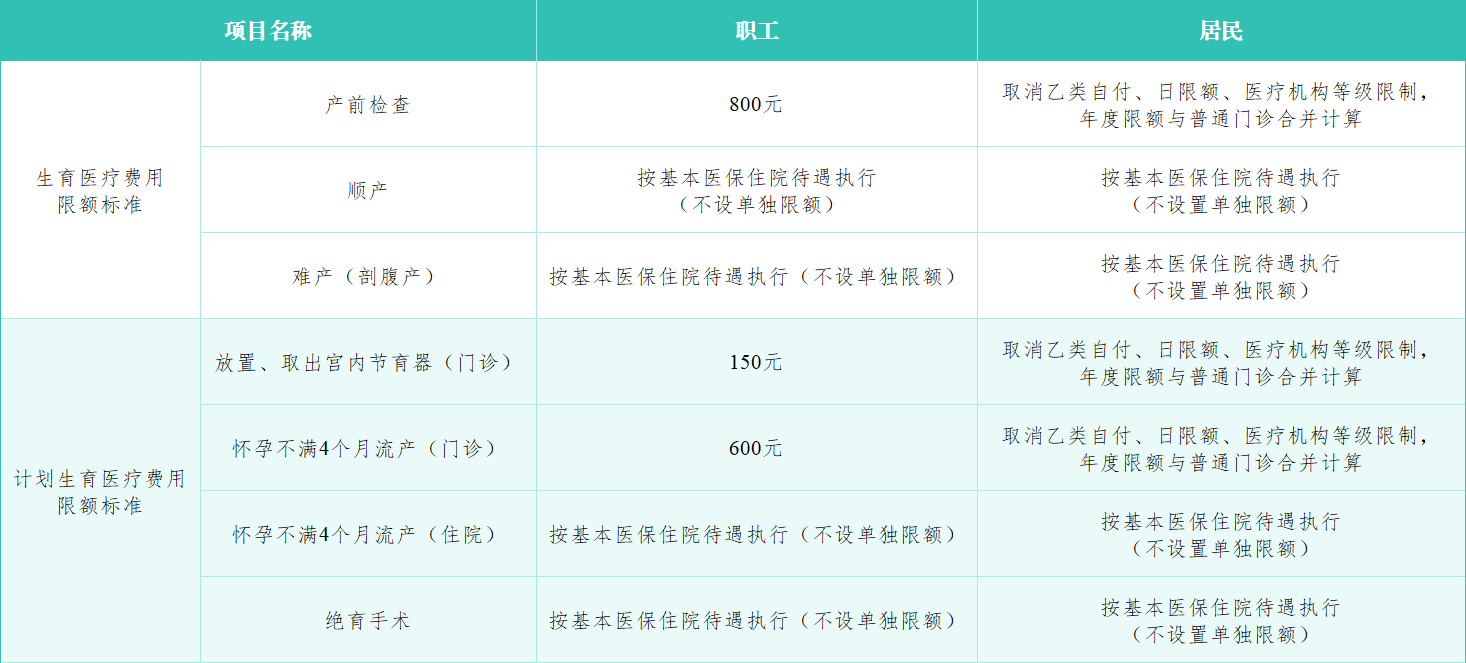 | 项目名称 | | 职工 | 居民 |
|---|---|---|---|
| 生育医疗费用限额标准 | 产前检查 | 800元 | 取消乙类自付、日限额、医疗机构等级限制，年度限额与普通门诊合并计算 |
| | 顺产 | 按基本医保住院待遇执行（不设单独限额） | 按基本医保住院待遇执行（不设置单独限额） |
| | 难产（剖腹产） | 按基本医保住院待遇执行（不设单独限额） | 按基本医保住院待遇执行（不设置单独限额） |
| 计划生育医疗费用限额标准 | 放置、取出宫内节育器（门诊） | 150元 | 取消乙类自付、日限额、医疗机构等级限制，年度限额与普通门诊合并计算 |
| | 怀孕不满4个月流产（门诊） | 600元 | 取消乙类自付、日限额、医疗机构等级限制，年度限额与普通门诊合并计算 |
| | 怀孕不满4个月流产（住院） | 按基本医保住院待遇执行（不设单独限额） | 按基本医保住院待遇执行（不设置单独限额） |
| | 绝育手术 | 按基本医保住院待遇执行（不设单独限额） | 按基本医保住院待遇执行（不设置单独限额） |